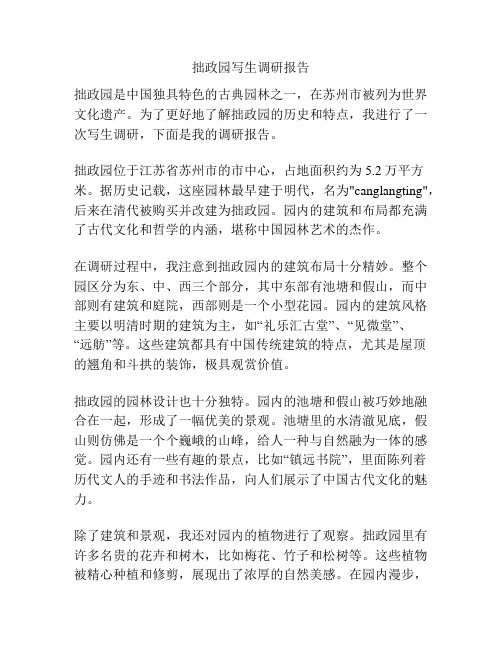 拙政园写生调研报告

拙政园是中国独具特色的古典园林之一，在苏州市被列为世界文化遗产。为了更好地了解拙政园的历史和特点，我进行了一次写生调研，下面是我的调研报告。

拙政园位于江苏省苏州市的市中心，占地面积约为 5.2 万平方米。据历史记载，这座园林最早建于明代，名为"canglangting"，后来在清代被购买并改建为拙政园。园内的建筑和布局都充满了古代文化和哲学的内涵，堪称中国园林艺术的杰作。

在调研过程中，我注意到拙政园内的建筑布局十分精妙。整个园区分为东、中、西三个部分，其中东部有池塘和假山，而中部则有建筑和庭院，西部则是一个小型花园。园内的建筑风格主要以明清时期的建筑为主，如“礼乐汇古堂”、“见微堂”、“远舫”等。这些建筑都具有中国传统建筑的特点，尤其是屋顶的翘角和斗拱的装饰，极具观赏价值。

拙政园的园林设计也十分独特。园内的池塘和假山被巧妙地融合在一起，形成了一幅优美的景观。池塘里的水清澈见底，假山则仿佛是一个个巍峨的山峰，给人一种与自然融为一体的感觉。园内还有一些有趣的景点，比如“镇远书院”，里面陈列着历代文人的手迹和书法作品，向人们展示了中国古代文化的魅力。

除了建筑和景观，我还对园内的植物进行了观察。拙政园里有许多名贵的花卉和树木，比如梅花、竹子和松树等。这些植物被精心种植和修剪，展现出了浓厚的自然美感。在园内漫步，